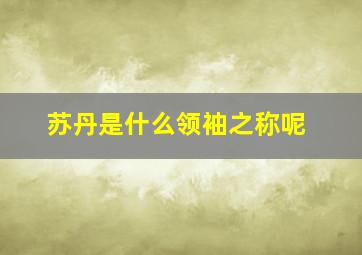 苏丹是什么领袖之称呢